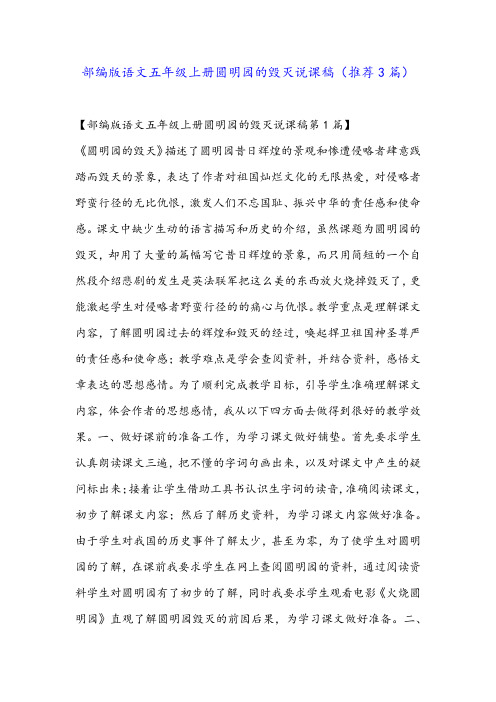 部编版语文五年级上册圆明园的毁灭说课稿（推荐3篇）

【部编版语文五年级上册圆明园的毁灭说课稿第1篇】

《圆明园的毁灭》描述了圆明园昔日辉煌的景观和惨遭侵略者肆意践踏而毁灭的景象，表达了作者对祖国灿烂文化的无限热爱，对侵略者野蛮行径的无比仇恨，激发人们不忘国耻、振兴中华的责任感和使命感。课文中缺少生动的语言描写和历史的介绍，虽然课题为圆明园的毁灭，却用了大量的篇幅写它昔日辉煌的景象，而只用简短的一个自然段介绍悲剧的发生是英法联军把这么美的东西放火烧掉毁灭了，更能激起学生对侵略者野蛮行径的的痛心与仇恨。教学重点是理解课文内容，了解圆明园过去的辉煌和毁灭的经过，唤起捍卫祖国神圣尊严的责任感和使命感；教学难点是学会查阅资料，并结合资料，感悟文章表达的思想感情。为了顺利完成教学目标，引导学生准确理解课文内容，体会作者的思想感情，我从以下四方面去做得到很好的教学效果。一、做好课前的准备工作，为学习课文做好铺垫。首先要求学生认真朗读课文三遍，把不懂的字词句画出来，以及对课文中产生的疑问标出来；接着让学生借助工具书认识生字词的读音，准确阅读课文，初步了解课文内容；然后了解历史资料，为学习课文内容做好准备。由于学生对我国的历史事件了解太少，甚至为零，为了使学生对圆明园的了解，在课前我要求学生在网上查阅圆明园的资料，通过阅读资料学生对圆明园有了初步的了解，同时我要求学生观看电影《火烧圆明园》直观了解圆明园毁灭的前因后果，为学习课文做好准备。二、